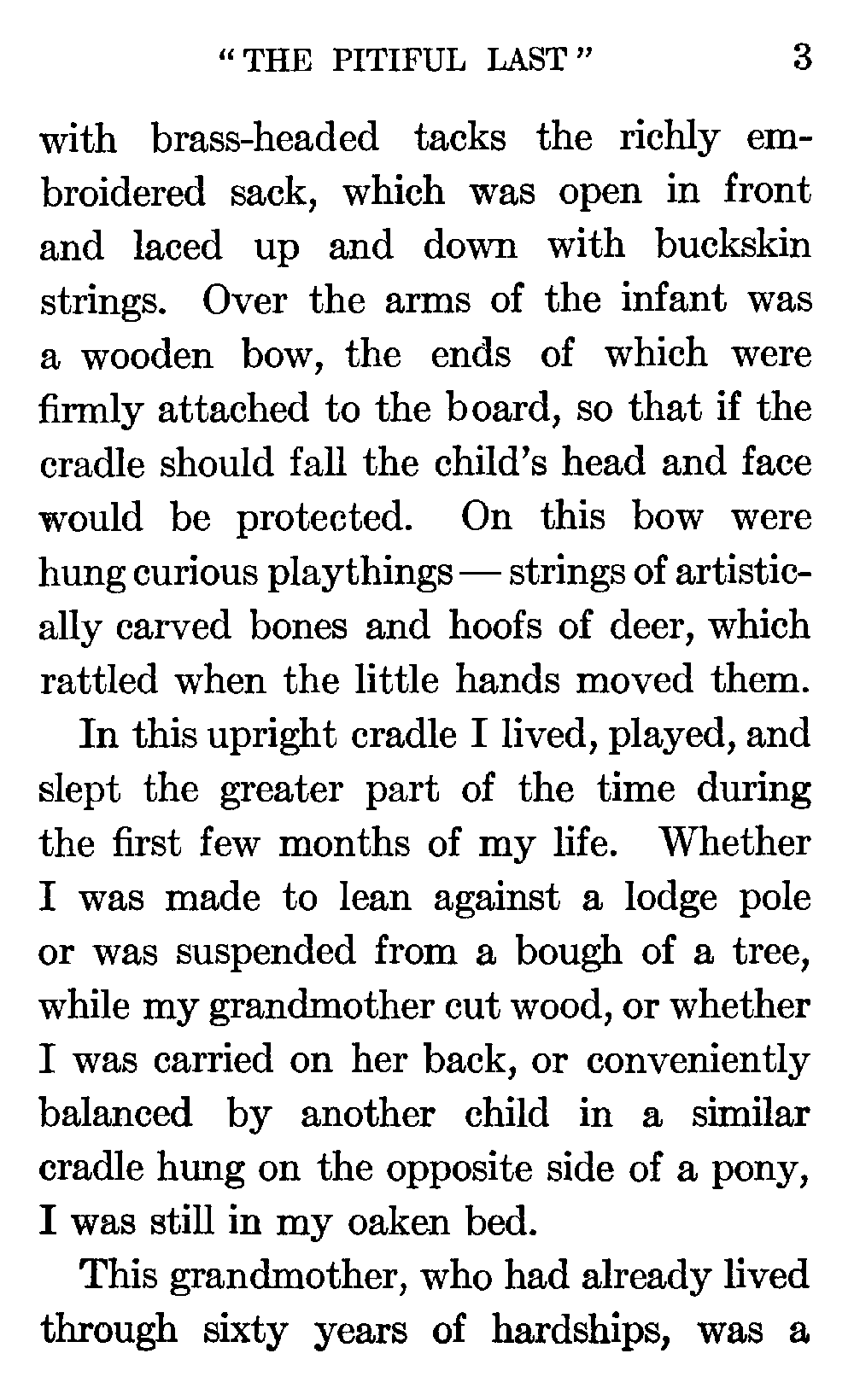 "THE PITIFUL LAST" 3

with brass-headed tacks the richly embroidered sack, which was open in front and laced up and down with buckskin strings. Over the arms of the infant was a wooden bow, the ends of which were firmly attached to the board, so that if the cradle should fall the child's head and face would be protected. On this bow were hung curious playthings — strings of artistically carved bones and hoofs of deer, which rattled when the little hands moved them.

In this upright cradle I lived, played, and slept the greater part of the time during the first few months of my life. Whether I was made to lean against a lodge pole or was suspended from a bough of a tree, while my grandmother cut wood, or whether I was carried on her back, or conveniently balanced by another child in a similar cradle hung on the opposite side of a pony, I was still in my oaken bed.

This grandmother, who had already lived through sixty years of hardships, was a